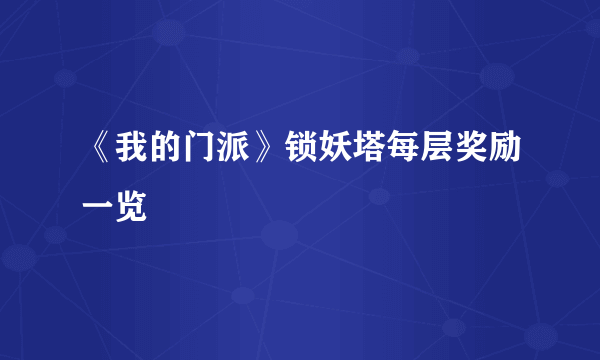 《我的门派》锁妖塔每层奖励一览